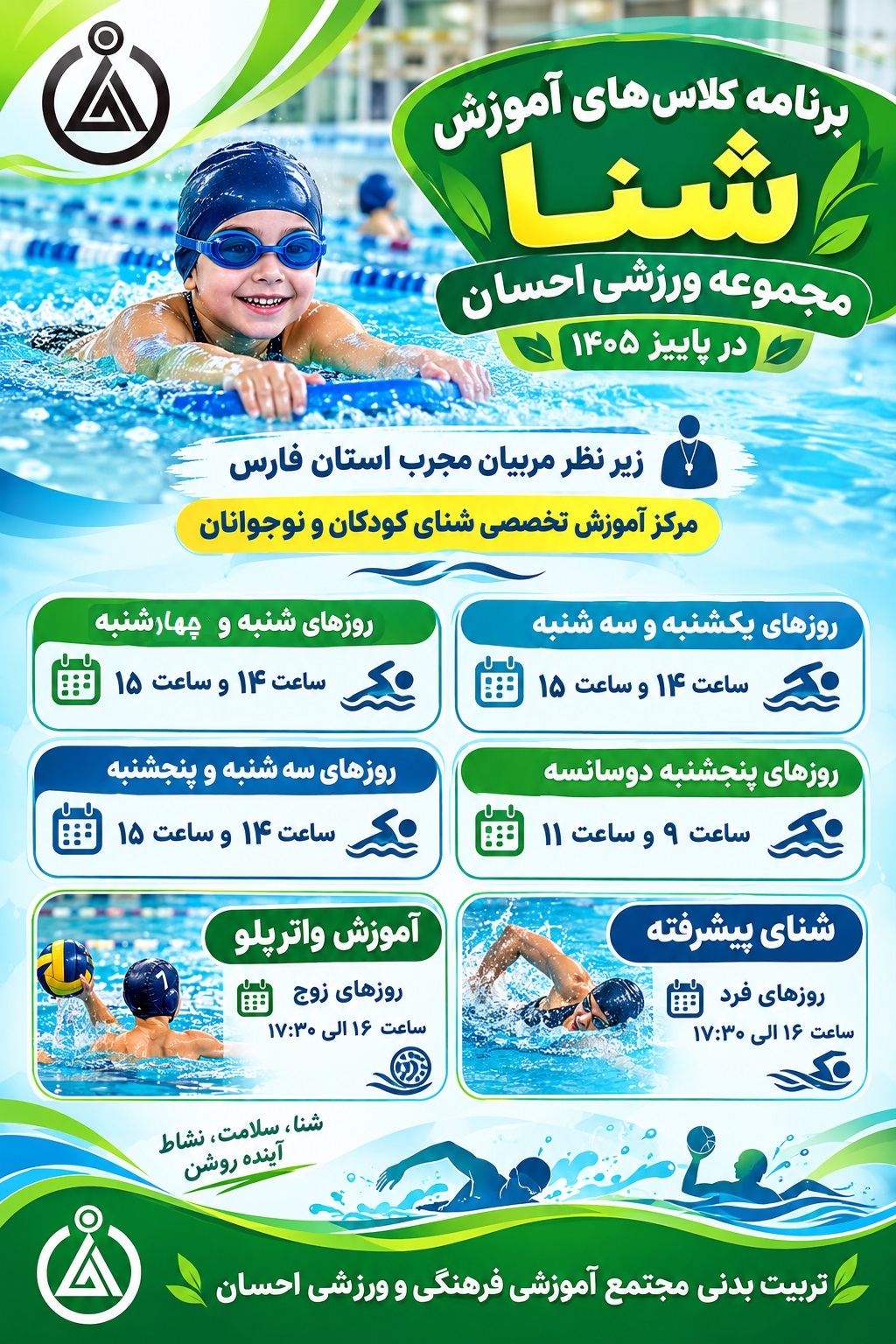 برنامه کلاس‌های آموزش
شنا
مجموعه ورزشی احسان
در پاییز ۱۴۰۵

زیر نظر مربیان مجرب استان فارس
مرکز آموزش تخصصی شنای کودکان و نوجوانان

روزهای یکشنبه و سه شنبه
ساعت ۱۴ و ساعت ۱۵

روزهای شنبه و چهارشنبه
ساعت ۱۴ و ساعت ۱۵

روزهای پنجشنبه دوسانسه
ساعت ۹ و ساعت ۱۱

روزهای سه شنبه و پنجشنبه
ساعت ۱۴ و ساعت ۱۵

شنای پیشرفته
روزهای فرد
ساعت ۱۶ الی ۱۷:۳۰

آموزش واترپلو
روزهای زوج
ساعت ۱۶ الی ۱۷:۳۰

7

شنا، سلامت، نشاط
آینده روشن

تربیت بدنی مجتمع آموزشی فرهنگی و ورزشی احسان